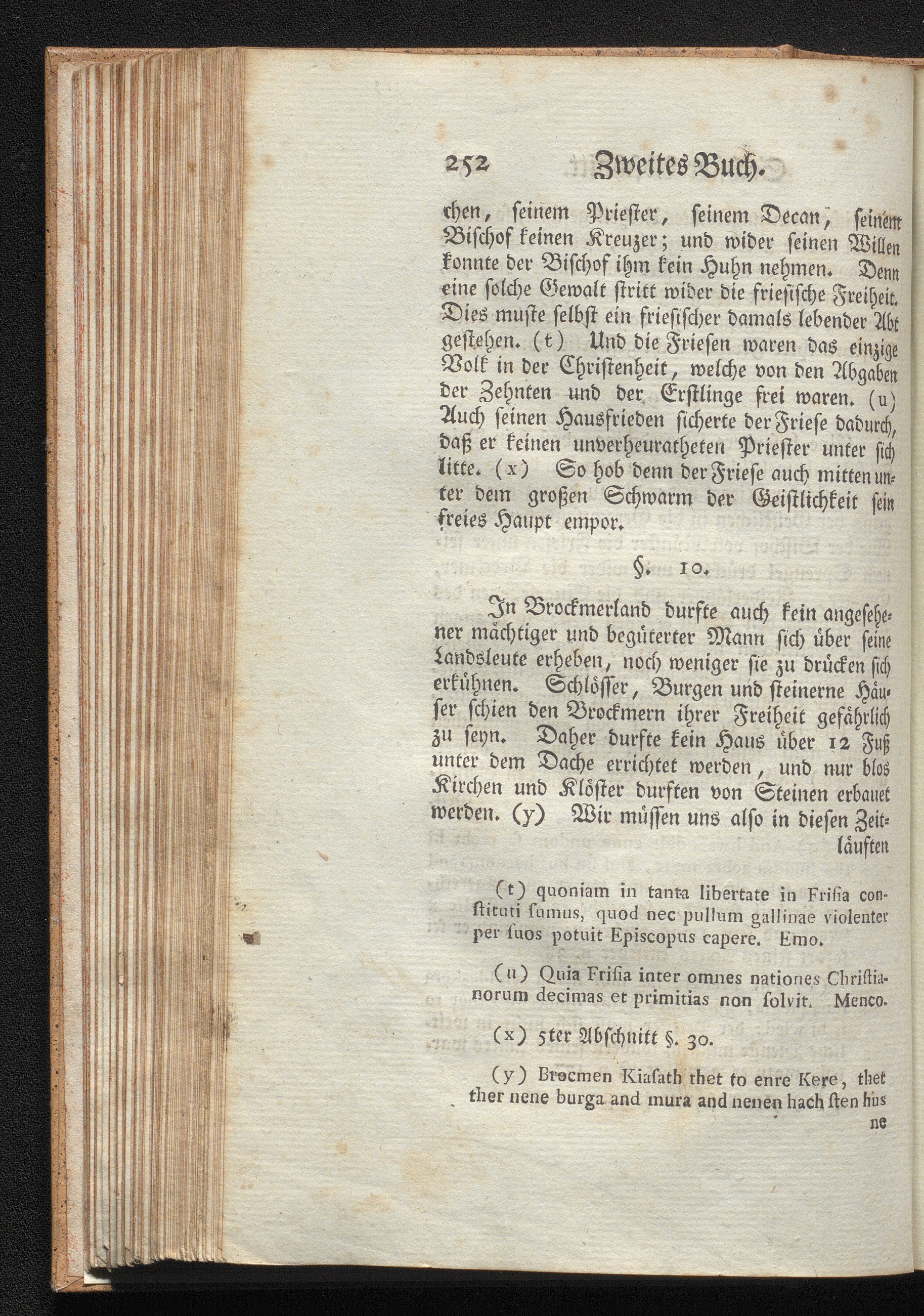 252 Zweites Buch.

chen, seinem Priester, seinem Decan, seinem Bischof keinen Kreuzer; und wider seinen Willen konnte der Bischof ihm kein Huhn nehmen. Denn eine solche Gewalt stritt wider die friesische Freiheit. Dies muste selbst ein friesischer damals lebender Abt gestehen. (t) Und die Friesen waren das einzige Volk in der Christenheit, welche von den Abgaben der Zehnten und der Erstlinge frei waren. (u) Auch seinen Hausfrieden sicherte der Friese dadurch, daß er keinen unverheuratheten Priester unter sich litte. (x) So hob denn der Friese auch mitten unter dem großen Schwarm der Geistlichkeit sein freies Haupt empor.

§. 10.

In Brockmerland durfte auch kein angesehener mächtiger und begüterter Mann sich über seine Landsleute erheben, noch weniger sie zu drücken sich erkühnen. Schlösser, Burgen und steinerne Häuser schien den Brockmern ihrer Freiheit gefährlich zu seyn. Daher durfte kein Haus über 12 Fuß unter dem Dache errichtet werden, und nur blos Kirchen und Klöster durften von Steinen erbauet werden. (y) Wir müssen uns also in diesen Zeitläuften

(t) quoniam in tanta libertate in Frisia constituti sumus, quod nec pullum gallinae violenter per suos potuit Episcopus capere. Emo.

(u) Quia Frisia inter omnes nationes Christianorum decimas et primitias non solvit. Menco.

(x) 5ter Abschnitt §. 30.

(y) Brocmen Kiasath thet to enre Kere, thet ther nene burga and mura and nenen hach sten hus ne